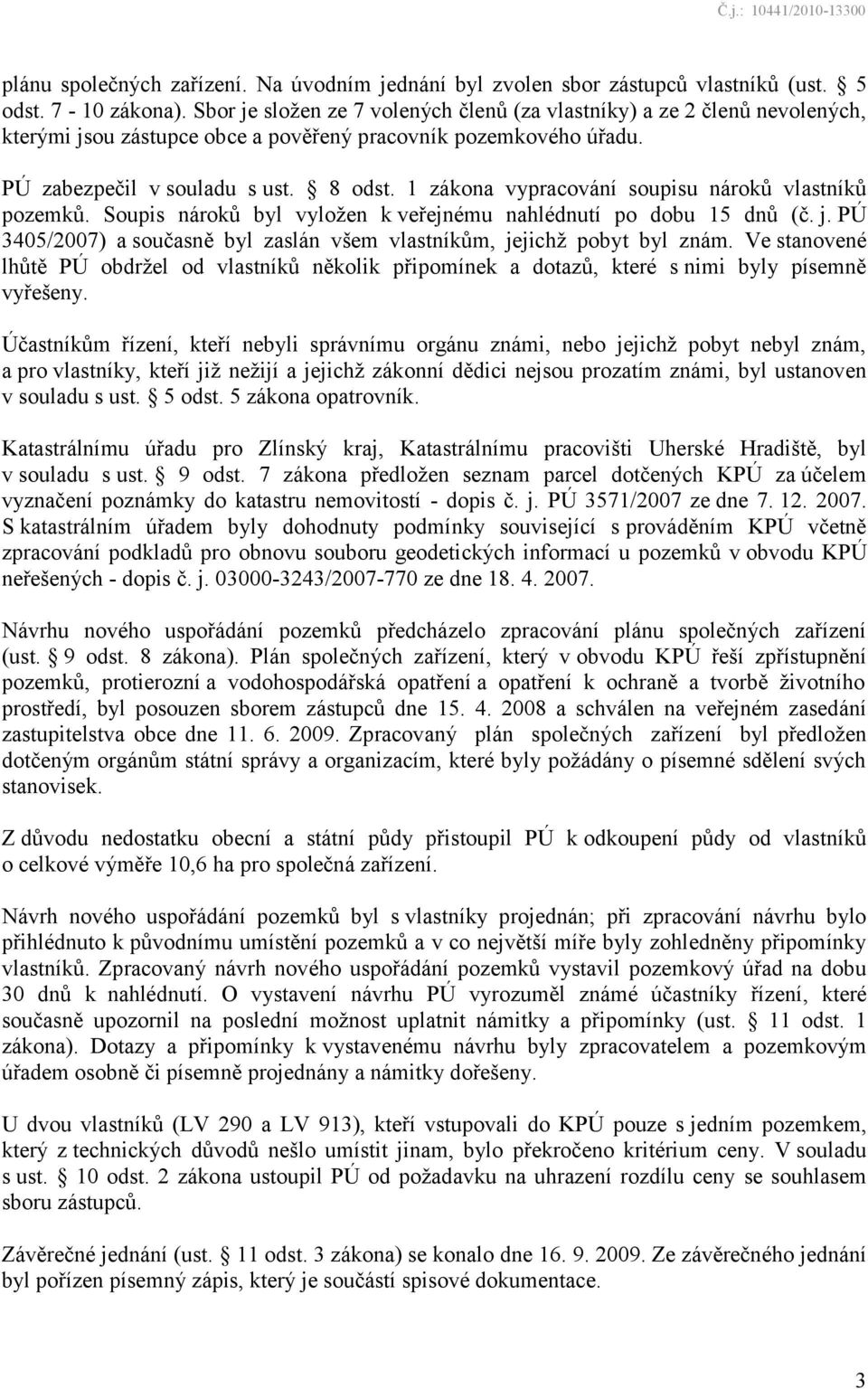 Č.j.: 10441/2010-13300

plánu společných zařízení. Na úvodním jednání byl zvolen sbor zástupců vlastníků (ust. § 5 odst. 7 - 10 zákona). Sbor je složen ze 7 volených členů (za vlastníky) a ze 2 členů nevolených, kterými jsou zástupce obce a pověřený pracovník pozemkového úřadu.

PÚ zabezpečil v souladu s ust. § 8 odst. 1 zákona vypracování soupisu nároků vlastníků pozemků. Soupis nároků byl vyložen k veřejnému nahlédnutí po dobu 15 dnů (č. j. PÚ 3405/2007) a současně byl zaslán všem vlastníkům, jejichž pobyt byl znám. Ve stanovené lhůtě PÚ obdržel od vlastníků několik připomínek a dotazů, které s nimi byly písemně vyřešeny.

Účastníkům řízení, kteří nebyli správnímu orgánu známi, nebo jejichž pobyt nebyl znám, a pro vlastníky, kteří již nežijí a jejichž zákonní dědici nejsou prozatím známi, byl ustanoven v souladu s ust. § 5 odst. 5 zákona opatrovník.

Katastrálnímu úřadu pro Zlínský kraj, Katastrálnímu pracovišti Uherské Hradiště, byl v souladu s ust. § 9 odst. 7 zákona předložen seznam parcel dotčených KPÚ za účelem vyznačení poznámky do katastru nemovitostí - dopis č. j. PÚ 3571/2007 ze dne 7. 12. 2007. S katastrálním úřadem byly dohodnuty podmínky související s prováděním KPÚ včetně zpracování podkladů pro obnovu souboru geodetických informací u pozemků v obvodu KPÚ neřešených - dopis č. j. 03000-3243/2007-770 ze dne 18. 4. 2007.

Návrhu nového uspořádání pozemků předcházelo zpracování plánu společných zařízení (ust. § 9 odst. 8 zákona). Plán společných zařízení, který v obvodu KPÚ řeší zpřístupnění pozemků, protierozní a vodohospodářská opatření a opatření k ochraně a tvorbě životního prostředí, byl posouzen sborem zástupců dne 15. 4. 2008 a schválen na veřejném zasedání zastupitelstva obce dne 11. 6. 2009. Zpracovaný plán společných zařízení byl předložen dotčeným orgánům státní správy a organizacím, které byly požádány o písemné sdělení svých stanovisek.

Z důvodu nedostatku obecní a státní půdy přistoupil PÚ k odkoupení půdy od vlastníků o celkové výměře 10,6 ha pro společná zařízení.

Návrh nového uspořádání pozemků byl s vlastníky projednán; při zpracování návrhu bylo přihlédnuto k původnímu umístění pozemků a v co největší míře byly zohledněny připomínky vlastníků. Zpracovaný návrh nového uspořádání pozemků vystavil pozemkový úřad na dobu 30 dnů k nahlédnutí. O vystavení návrhu PÚ vyrozuměl známé účastníky řízení, které současně upozornil na poslední možnost uplatnit námitky a připomínky (ust. § 11 odst. 1 zákona). Dotazy a připomínky k vystavenému návrhu byly zpracovatelem a pozemkovým úřadem osobně či písemně projednány a námitky dořešeny.

U dvou vlastníků (LV 290 a LV 913), kteří vstupovali do KPÚ pouze s jedním pozemkem, který z technických důvodů nešlo umístit jinam, bylo překročeno kritérium ceny. V souladu s ust. § 10 odst. 2 zákona ustoupil PÚ od požadavku na uhrazení rozdílu ceny se souhlasem sboru zástupců.

Závěrečné jednání (ust. § 11 odst. 3 zákona) se konalo dne 16. 9. 2009. Ze závěrečného jednání byl pořízen písemný zápis, který je součástí spisové dokumentace.

3